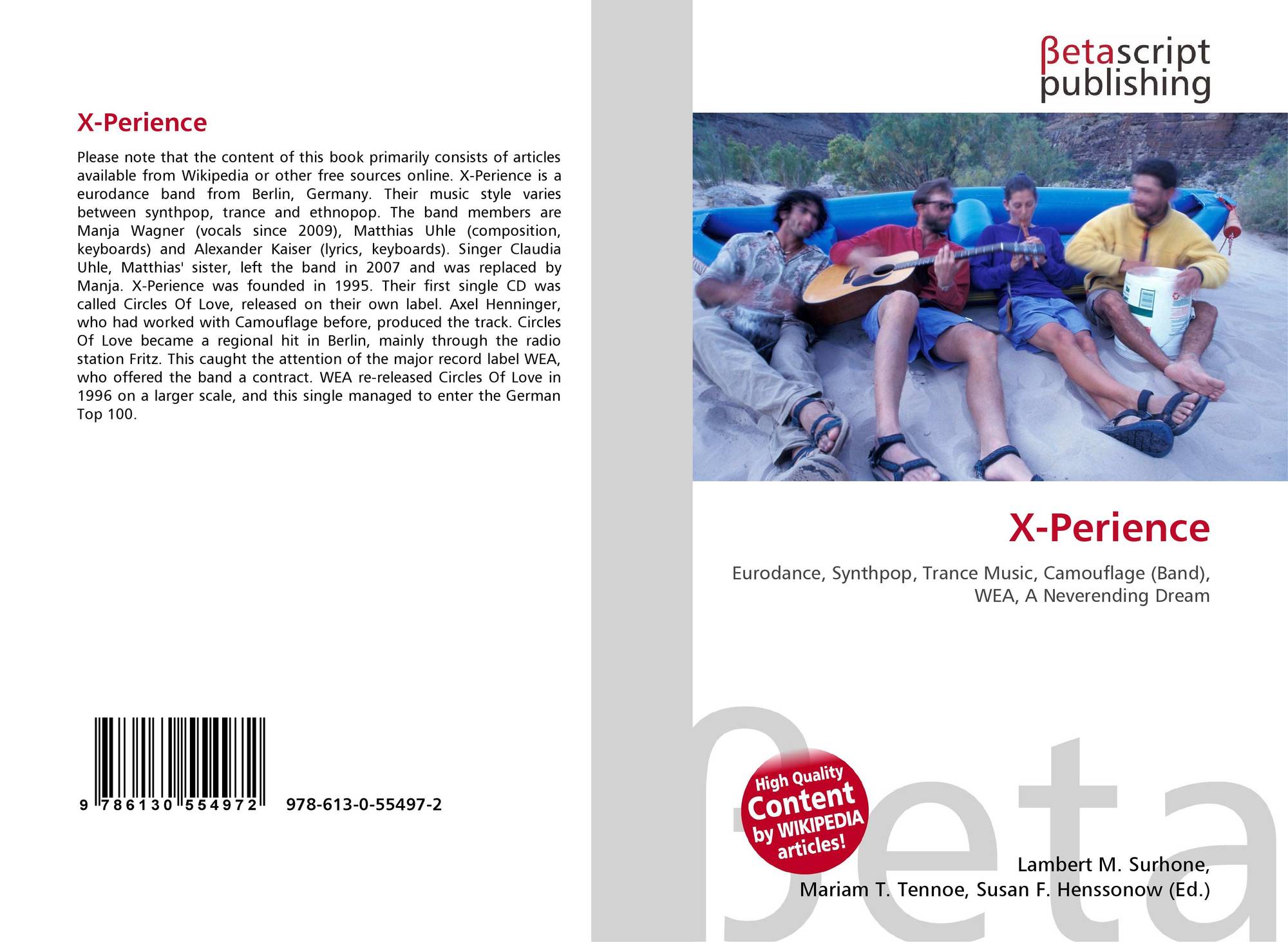 X-Perience

Please note that the content of this book primarily consists of articles available from Wikipedia or other free sources online. X-Perience is a eurodance band from Berlin, Germany. Their music style varies between synthpop, trance and ethnopop. The band members are Manja Wagner (vocals since 2009), Matthias Uhle (composition, keyboards) and Alexander Kaiser (lyrics, keyboards). Singer Claudia Uhle, Matthias' sister, left the band in 2007 and was replaced by Manja. X-Perience was founded in 1995. Their first single CD was called Circles Of Love, released on their own label. Axel Henninger, who had worked with Camouflage before, produced the track. Circles Of Love became a regional hit in Berlin, mainly through the radio station Fritz. This caught the attention of the major record label WEA, who offered the band a contract. WEA re-released Circles Of Love in 1996 on a larger scale, and this single managed to enter the German Top 100.

9 786130 554972 978-613-0-55497-2

βetascript
publishing

X-Perience

Eurodance, Synthpop, Trance Music, Camouflage (Band), WEA, A Neverending Dream

High Quality
Content
by WIKIPEDIA
articles!

Lambert M. Surhone,
Mariam T. Tennoe, Susan F. Henssonow (Ed.)

βeta